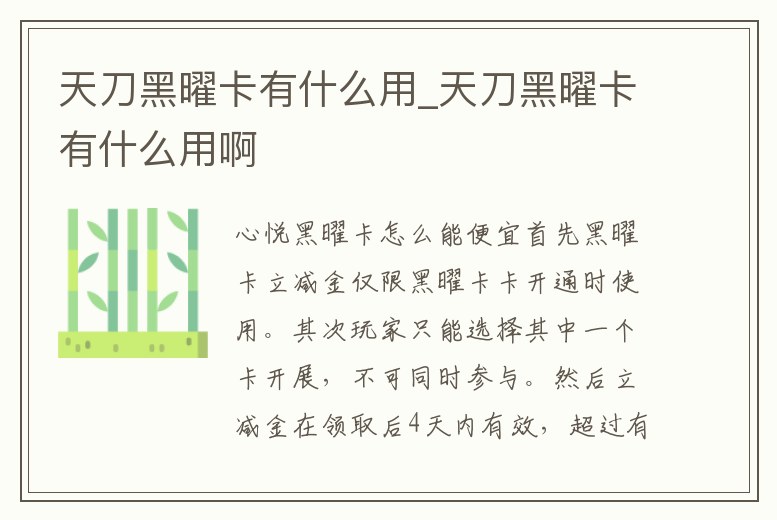 天刀黑曜卡有什么用_天刀黑曜卡有什么用啊

心悦黑曜卡怎么能便宜首先黑曜卡立减金仅限黑曜卡卡开通时使用。其次玩家只能选择其中一个卡开展，不可同时参与。然后立减金在领取后4天内有效，超过有